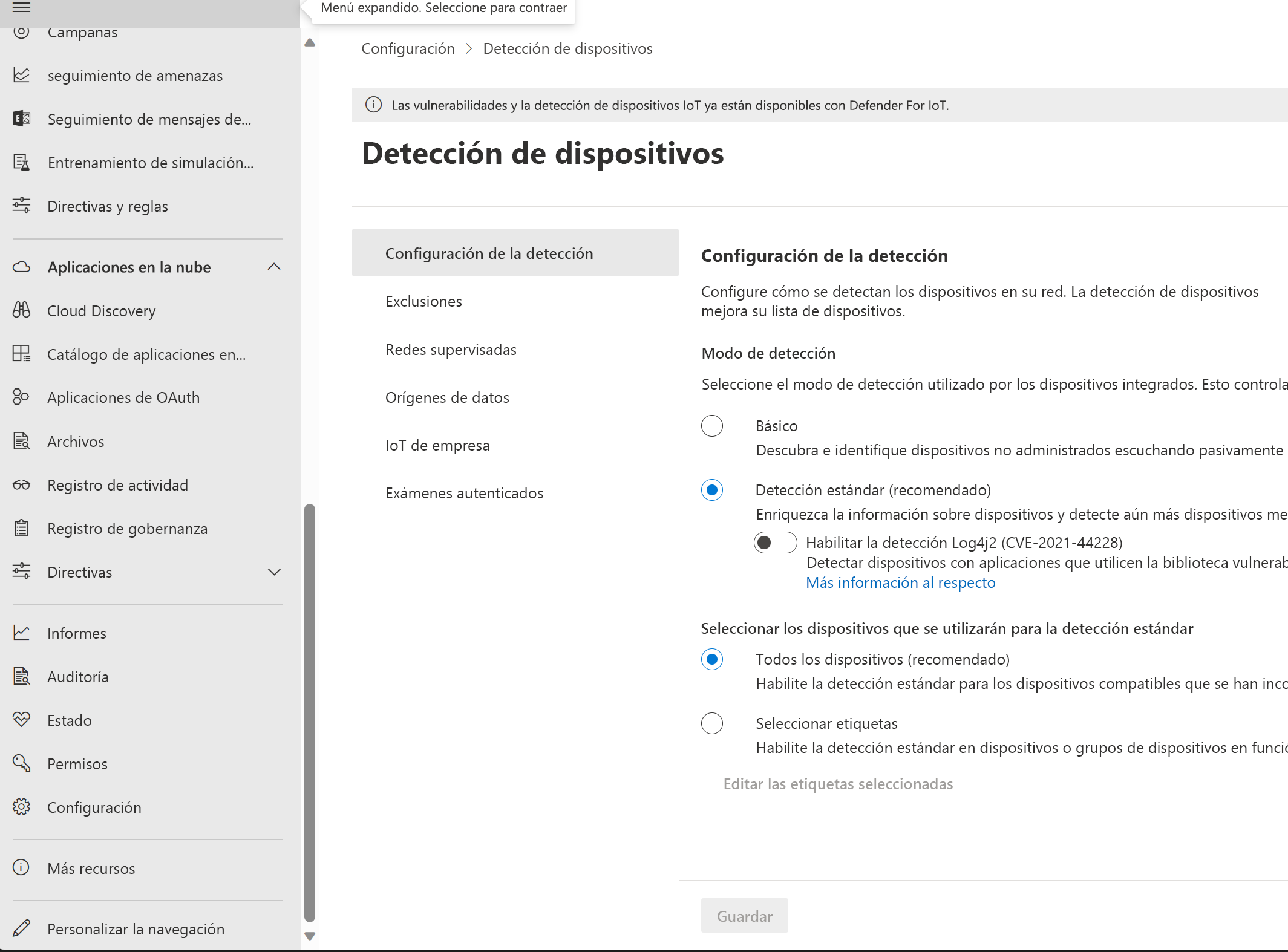 Menú expandido. Seleccione para contraer

Campañas

seguimiento de amenazas

Seguimiento de mensajes de...

Entrenamiento de simulación...

Directivas y reglas

Aplicaciones en la nube

Cloud Discovery

Catálogo de aplicaciones en...

Aplicaciones de OAuth

Archivos

Registro de actividad

Registro de gobernanza

Directivas

Informes

Auditoría

Estado

Permisos

Configuración

Más recursos

Personalizar la navegación

Configuración > Detección de dispositivos

Las vulnerabilidades y la detección de dispositivos IoT ya están disponibles con Defender For IoT.

Detección de dispositivos

Configuración de la detección

Exclusiones

Redes supervisadas

Orígenes de datos

IoT de empresa

Exámenes autenticados

Configuración de la detección

Configure cómo se detectan los dispositivos en su red. La detección de dispositivos mejora su lista de dispositivos.

Modo de detección

Seleccione el modo de detección utilizado por los dispositivos integrados. Esto controla

Básico
Descubra e identifique dispositivos no administrados escuchando pasivamente

Detección estándar (recomendado)
Enriquezca la información sobre dispositivos y detecte aún más dispositivos me

Habilitar la detección Log4j2 (CVE-2021-44228)
Detectar dispositivos con aplicaciones que utilicen la biblioteca vulnerab
Más información al respecto

Seleccionar los dispositivos que se utilizarán para la detección estándar

Todos los dispositivos (recomendado)
Habilite la detección estándar para los dispositivos compatibles que se han inco

Seleccionar etiquetas
Habilite la detección estándar en dispositivos o grupos de dispositivos en funci

Editar las etiquetas seleccionadas

Guardar